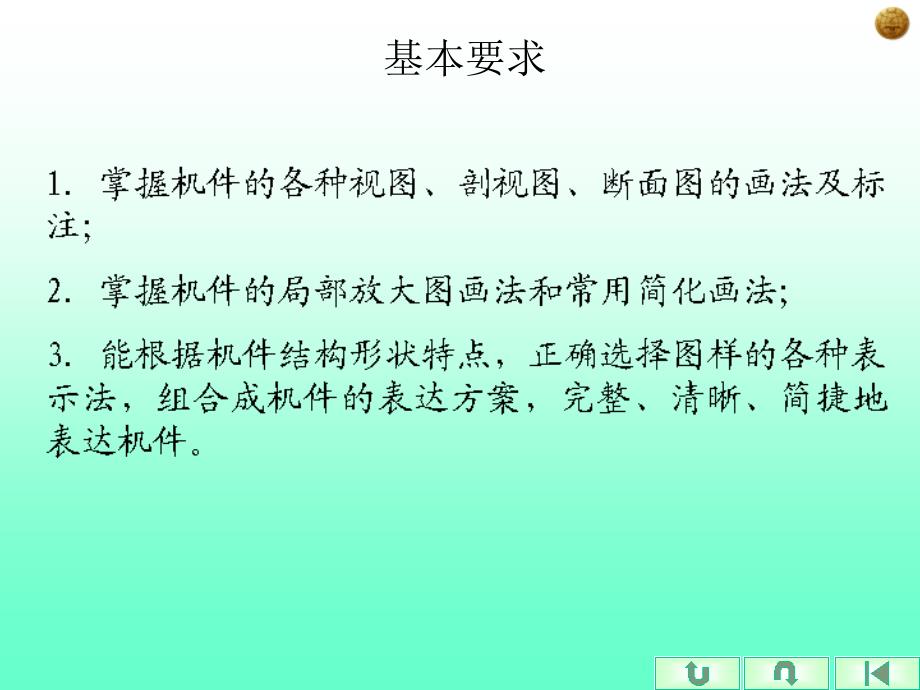 基本要求

1. 掌握机件的各种视图、剖视图、断面图的画法及标注;

2. 掌握机件的局部放大图画法和常用简化画法;

3. 能根据机件结构形状特点，正确选择图样的各种表示法，组合成机件的表达方案，完整、清晰、简捷地表达机件。